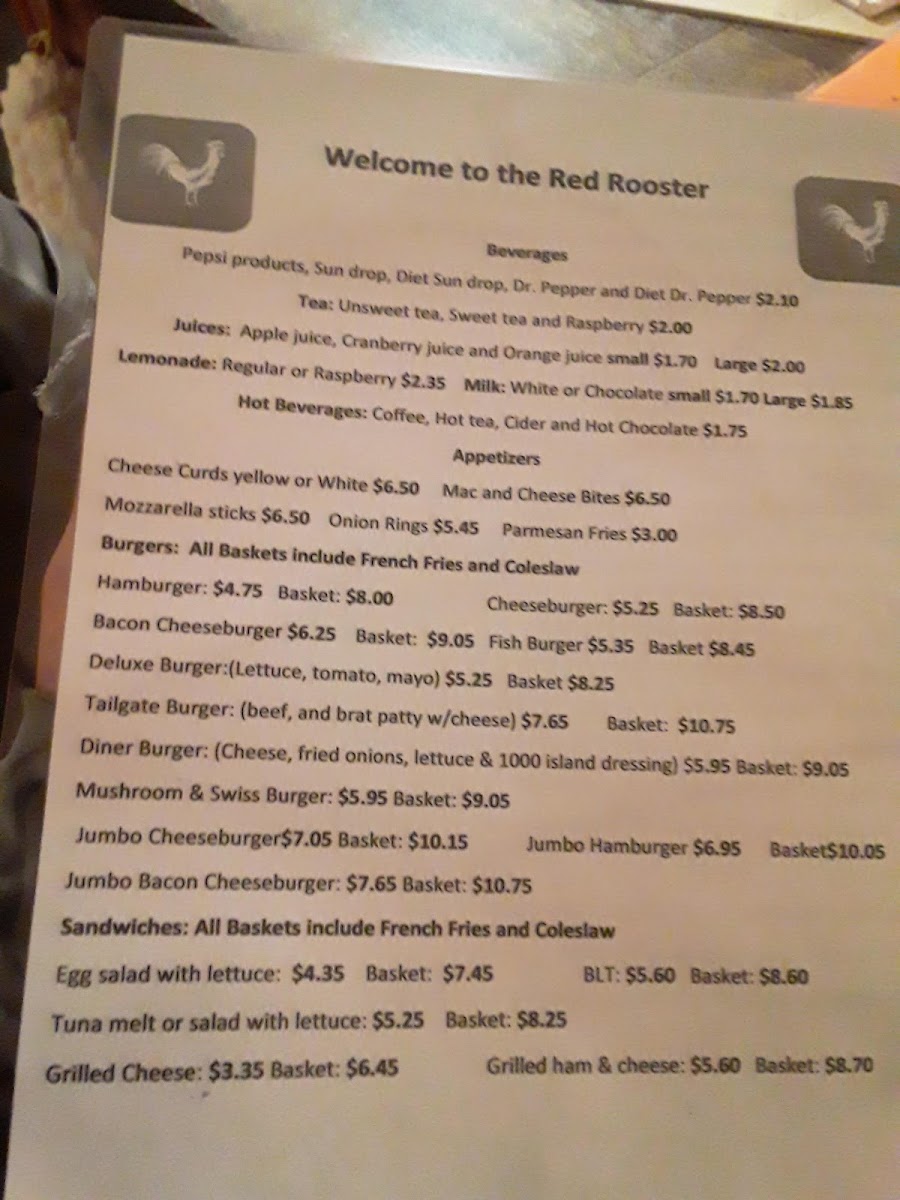 Welcome to the Red Rooster

Beverages

Pepsi products, Sun drop, Diet Sun drop, Dr. Pepper and Diet Dr. Pepper $2.10

Tea: Unsweet tea, Sweet tea and Raspberry $2.00

Juices: Apple juice, Cranberry juice and Orange juice small $1.70 Large $2.00

Lemonade: Regular or Raspberry $2.35 Milk: White or Chocolate small $1.70 Large $1.85

Hot Beverages: Coffee, Hot tea, Cider and Hot Chocolate $1.75

Appetizers

Cheese Curds yellow or White $6.50 Mac and Cheese Bites $6.50

Mozzarella sticks $6.50 Onion Rings $5.45 Parmesan Fries $3.00

Burgers: All Baskets include French Fries and Coleslaw

Hamburger: $4.75 Basket: $8.00 Cheeseburger: $5.25 Basket: $8.50

Bacon Cheeseburger $6.25 Basket: $9.05 Fish Burger $5.35 Basket $8.45

Deluxe Burger:(Lettuce, tomato, mayo) $5.25 Basket $8.25

Tailgate Burger: (beef, and brat patty w/cheese) $7.65 Basket: $10.75

Diner Burger: (Cheese, fried onions, lettuce & 1000 island dressing) $5.95 Basket: $9.05

Mushroom & Swiss Burger: $5.95 Basket: $9.05

Jumbo Cheeseburger$7.05 Basket: $10.15 Jumbo Hamburger $6.95 Basket$10.05

Jumbo Bacon Cheeseburger: $7.65 Basket: $10.75

Sandwiches: All Baskets include French Fries and Coleslaw

Egg salad with lettuce: $4.35 Basket: $7.45 BLT: $5.60 Basket: $8.60

Tuna melt or salad with lettuce: $5.25 Basket: $8.25

Grilled Cheese: $3.35 Basket: $6.45 Grilled ham & cheese: $5.60 Basket: $8.70